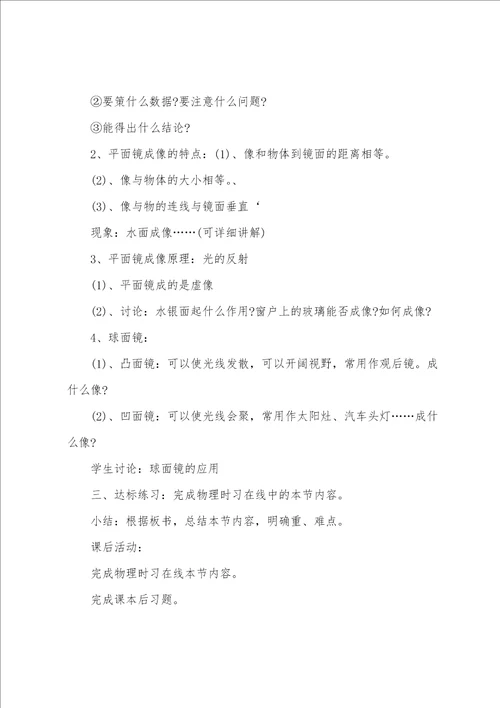 ②要策什么数据?要注意什么问题?

③能得出什么结论?

2、平面镜成像的特点：(1)、像和物体到镜面的距离相等。

(2)、像与物体的大小相等。、

(3)、像与物的连线与镜面垂直‘

现象：水面成像……(可详细讲解)

3、平面镜成像原理：光的反射

(1)、平面镜成的是虚像

(2)、讨论：水银面起什么作用?窗户上的玻璃能否成像?如何成像?

4、球面镜：

(1)、凸面镜：可以使光线发散，可以开阔视野，常用作观后镜。成什么像?

(2)、凹面镜：可以使光线会聚，常用作太阳灶、汽车头灯……成什么像?

学生讨论：球面镜的应用

三、达标练习：完成物理时习在线中的本节内容。

小结：根据板书，总结本节内容，明确重、难点。

课后活动：

完成物理时习在线本节内容。

完成课本后习题。